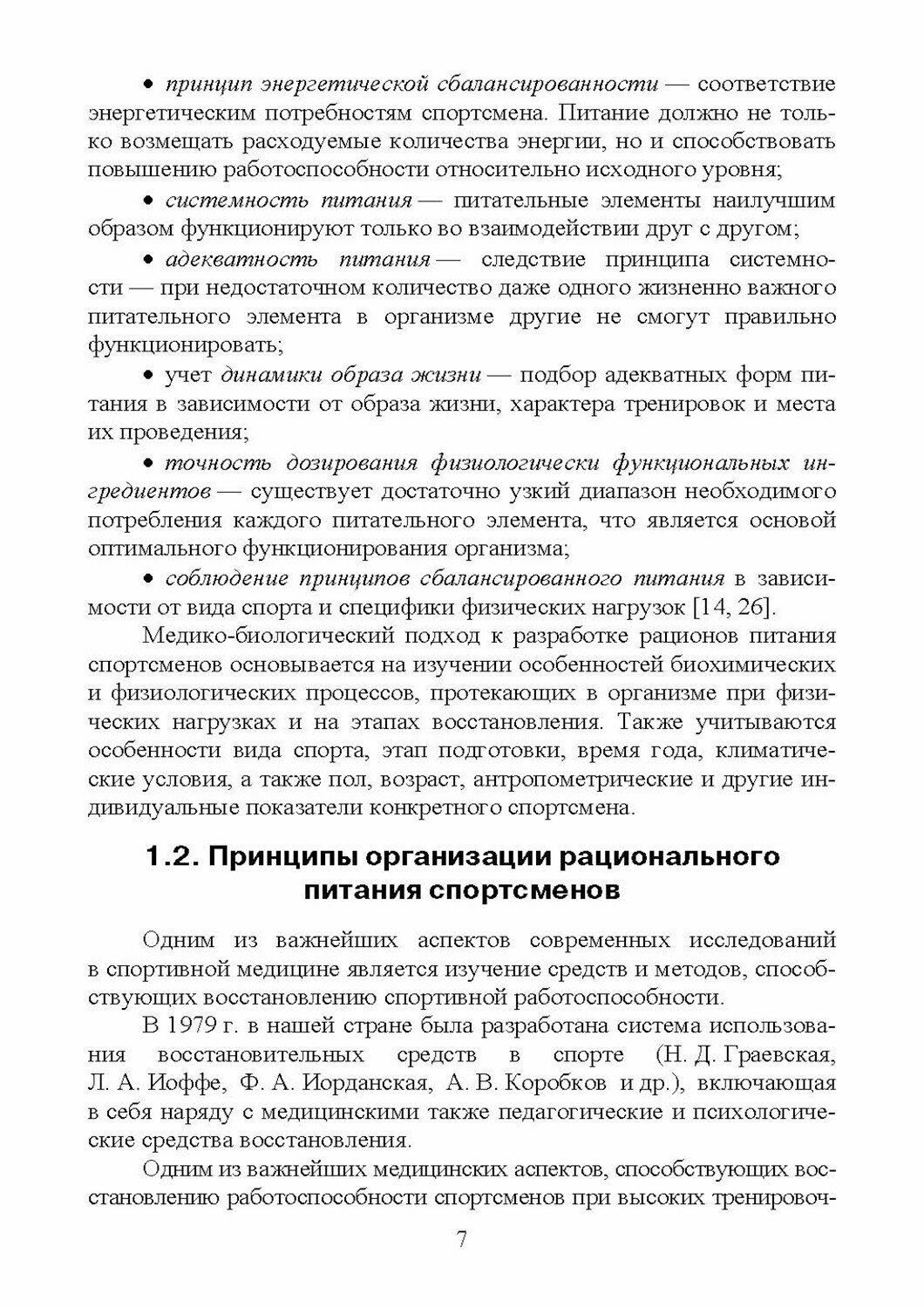 • принцип энергетической сбалансированности — соответствие энергетическим потребностям спортсмена. Питание должно не только возмещать расходуемые количества энергии, но и способствовать повышению работоспособности относительно исходного уровня;

• системность питания — питательные элементы наилучшим образом функционируют только во взаимодействии друг с другом;

• адекватность питания — следствие принципа системности — при недостаточном количество даже одного жизненно важного питательного элемента в организме другие не смогут правильно функционировать;

• учет динамики образа жизни — подбор адекватных форм питания в зависимости от образа жизни, характера тренировок и места их проведения;

• точность дозирования физиологически функциональных ингредиентов — существует достаточно узкий диапазон необходимого потребления каждого питательного элемента, что является основой оптимального функционирования организма;

• соблюдение принципов сбалансированного питания в зависимости от вида спорта и специфики физических нагрузок [14, 26].

Медико-биологический подход к разработке рационов питания спортсменов основывается на изучении особенностей биохимических и физиологических процессов, протекающих в организме при физических нагрузках и на этапах восстановления. Также учитываются особенности вида спорта, этап подготовки, время года, климатические условия, а также пол, возраст, антропометрические и другие индивидуальные показатели конкретного спортсмена.

1.2. Принципы организации рационального питания спортсменов

Одним из важнейших аспектов современных исследований в спортивной медицине является изучение средств и методов, способствующих восстановлению спортивной работоспособности.

В 1979 г. в нашей стране была разработана система использования восстановительных средств в спорте (Н. Д. Граевская, Л. А. Иоффе, Ф. А. Иорданская, А. В. Коробков и др.), включающая в себя наряду с медицинскими также педагогические и психологические средства восстановления.

Одним из важнейших медицинских аспектов, способствующих восстановлению работоспособности спортсменов при высоких тренировоч-

7